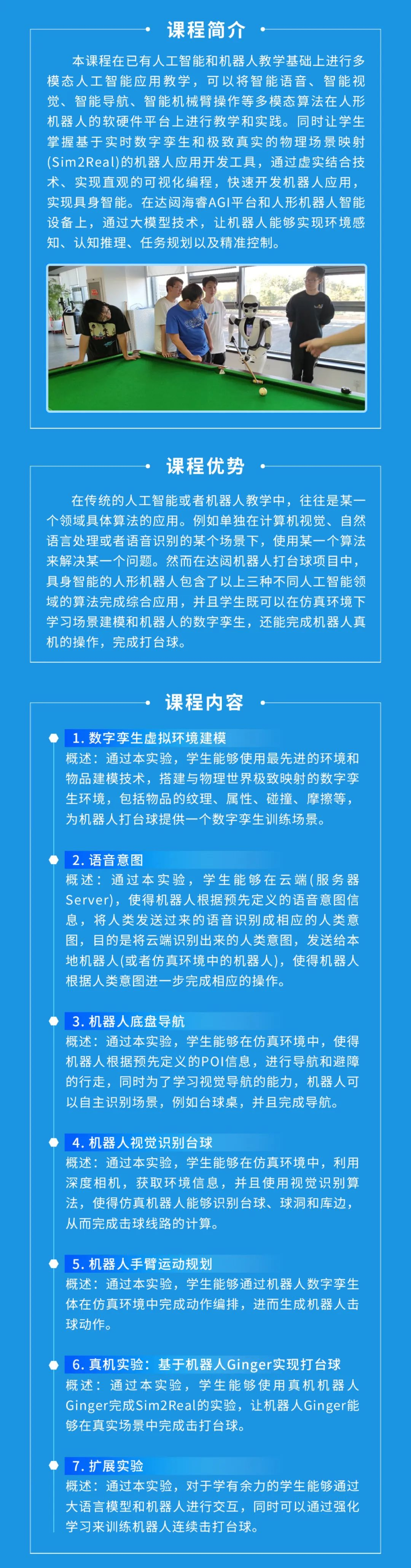 课程简介

本课程在已有人工智能和机器人教学基础上进行多模态人工智能应用教学，可以将智能语音、智能视觉、智能导航、智能机械臂操作等多模态算法在人形机器人的软硬件平台上进行教学和实践。同时让学生掌握基于实时数字孪生和极致真实的物理场景映射(Sim2Real)的机器人应用开发工具，通过虚实结合技术、实现直观的可视化编程，快速开发机器人应用，实现具身智能。在达闼海睿AGI平台和人形机器人智能设备上，通过大模型技术，让机器人能够实现环境感知、认知推理、任务规划以及精准控制。

课程优势

在传统的人工智能或者机器人教学中，往往是某一个领域具体算法的应用。例如单独在计算机视觉、自然语言处理或者语音识别的某个场景下，使用某一个算法来解决某一个问题。然而在达闼机器人打台球项目中，具身智能的人形机器人包含了以上三种不同人工智能领域的算法完成综合应用，并且学生既可以在仿真环境下学习场景建模和机器人的数字孪生，还能完成机器人真机的操作，完成打台球。

课程内容

1. 数字孪生虚拟环境建模
概述：通过本实验，学生能够使用最先进的环境和物品建模技术，搭建与物理世界极致映射的数字孪生环境，包括物品的纹理、属性、碰撞、摩擦等，为机器人打台球提供一个数字孪生训练场景。

2. 语音意图
概述：通过本实验，学生能够在云端(服务器Server)，使得机器人根据预先定义的语音意图信息，将人类发送过来的语音识别成相应的人类意图，目的是将云端识别出来的人类意图，发送给本地机器人(或者仿真环境中的机器人)，使得机器人根据人类意图进一步完成相应的操作。

3. 机器人底盘导航
概述：通过本实验，学生能够在仿真环境中，使得机器人根据预先定义的POI信息，进行导航和避障的行走，同时为了学习视觉导航的能力，机器人可以自主识别场景，例如台球桌，并且完成导航。

4. 机器人视觉识别台球
概述：通过本实验，学生能够在仿真环境中，利用深度相机，获取环境信息，并且使用视觉识别算法，使得仿真机器人能够识别台球、球洞和库边，从而完成击球线路的计算。

5. 机器人手臂运动规划
概述：通过本实验，学生能够通过机器人数字孪生体在仿真环境中完成动作编排，进而生成机器人击球动作。

6. 真机实验：基于机器人Ginger实现打台球
概述：通过本实验，学生能够使用真机机器人Ginger完成Sim2Real的实验，让机器人Ginger能够在真实场景中完成击打台球。

7. 扩展实验
概述：通过本实验，对于学有余力的学生能够通过大语言模型和机器人进行交互，同时可以通过强化学习来训练机器人连续击打台球。